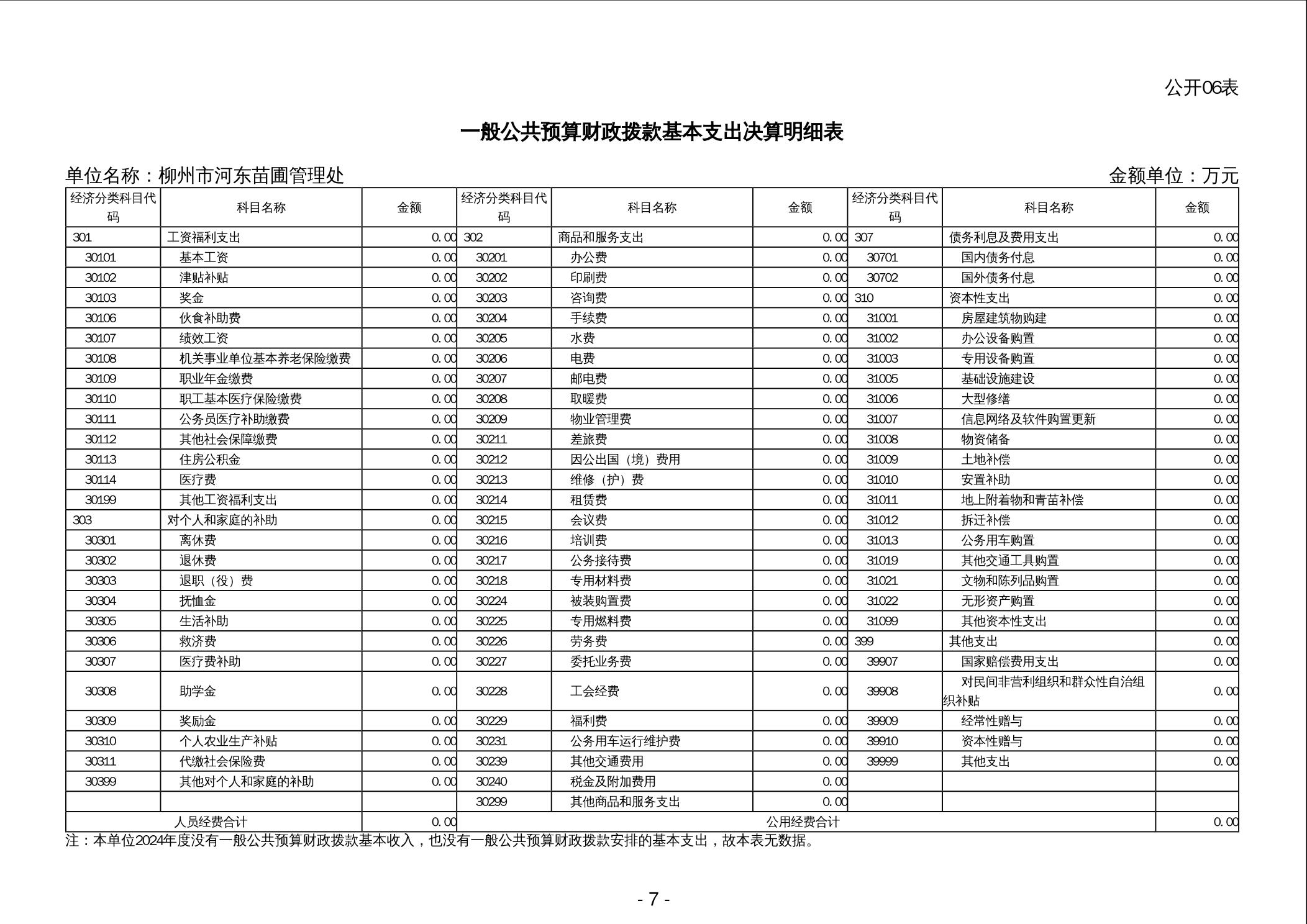 公开06表

一般公共预算财政拨款基本支出决算明细表

单位名称：柳州市河东苗圃管理处 金额单位：万元

| 经济分类科目代码 | 科目名称 | 金额 | 经济分类科目代码 | 科目名称 | 金额 | 经济分类科目代码 | 科目名称 | 金额 |
|---|---|---|---|---|---|---|---|---|
| 301 | 工资福利支出 | 0.00 | 302 | 商品和服务支出 | 0.00 | 307 | 债务利息及费用支出 | 0.00 |
| 30101 | 基本工资 | 0.00 | 30201 | 办公费 | 0.00 | 30701 | 国内债务付息 | 0.00 |
| 30102 | 津贴补贴 | 0.00 | 30202 | 印刷费 | 0.00 | 30702 | 国外债务付息 | 0.00 |
| 30103 | 奖金 | 0.00 | 30203 | 咨询费 | 0.00 | 310 | 资本性支出 | 0.00 |
| 30106 | 伙食补助费 | 0.00 | 30204 | 手续费 | 0.00 | 31001 | 房屋建筑物购建 | 0.00 |
| 30107 | 绩效工资 | 0.00 | 30205 | 水费 | 0.00 | 31002 | 办公设备购置 | 0.00 |
| 30108 | 机关事业单位基本养老保险缴费 | 0.00 | 30206 | 电费 | 0.00 | 31003 | 专用设备购置 | 0.00 |
| 30109 | 职业年金缴费 | 0.00 | 30207 | 邮电费 | 0.00 | 31005 | 基础设施建设 | 0.00 |
| 30110 | 职工基本医疗保险缴费 | 0.00 | 30208 | 取暖费 | 0.00 | 31006 | 大型修缮 | 0.00 |
| 30111 | 公务员医疗补助缴费 | 0.00 | 30209 | 物业管理费 | 0.00 | 31007 | 信息网络及软件购置更新 | 0.00 |
| 30112 | 其他社会保障缴费 | 0.00 | 30211 | 差旅费 | 0.00 | 31008 | 物资储备 | 0.00 |
| 30113 | 住房公积金 | 0.00 | 30212 | 因公出国（境）费用 | 0.00 | 31009 | 土地补偿 | 0.00 |
| 30114 | 医疗费 | 0.00 | 30213 | 维修（护）费 | 0.00 | 31010 | 安置补助 | 0.00 |
| 30199 | 其他工资福利支出 | 0.00 | 30214 | 租赁费 | 0.00 | 31011 | 地上附着物和青苗补偿 | 0.00 |
| 303 | 对个人和家庭的补助 | 0.00 | 30215 | 会议费 | 0.00 | 31012 | 拆迁补偿 | 0.00 |
| 30301 | 离休费 | 0.00 | 30216 | 培训费 | 0.00 | 31013 | 公务用车购置 | 0.00 |
| 30302 | 退休费 | 0.00 | 30217 | 公务接待费 | 0.00 | 31019 | 其他交通工具购置 | 0.00 |
| 30303 | 退职（役）费 | 0.00 | 30218 | 专用材料费 | 0.00 | 31021 | 文物和陈列品购置 | 0.00 |
| 30304 | 抚恤金 | 0.00 | 30224 | 被装购置费 | 0.00 | 31022 | 无形资产购置 | 0.00 |
| 30305 | 生活补助 | 0.00 | 30225 | 专用燃料费 | 0.00 | 31099 | 其他资本性支出 | 0.00 |
| 30306 | 救济费 | 0.00 | 30226 | 劳务费 | 0.00 | 399 | 其他支出 | 0.00 |
| 30307 | 医疗费补助 | 0.00 | 30227 | 委托业务费 | 0.00 | 39907 | 国家赔偿费用支出 | 0.00 |
| 30308 | 助学金 | 0.00 | 30228 | 工会经费 | 0.00 | 39908 | 对民间非营利组织和群众性自治组织补贴 | 0.00 |
| 30309 | 奖励金 | 0.00 | 30229 | 福利费 | 0.00 | 39909 | 经常性赠与 | 0.00 |
| 30310 | 个人农业生产补贴 | 0.00 | 30231 | 公务用车运行维护费 | 0.00 | 39910 | 资本性赠与 | 0.00 |
| 30311 | 代缴社会保险费 | 0.00 | 30239 | 其他交通费用 | 0.00 | 39999 | 其他支出 | 0.00 |
| 30399 | 其他对个人和家庭的补助 | 0.00 | 30240 | 税金及附加费用 | 0.00 | | | |
| | | | 30299 | 其他商品和服务支出 | 0.00 | | | |
| 人员经费合计 | | 0.00 | 公用经费合计 | | | | | 0.00 |

注：本单位2024年度没有一般公共预算财政拨款基本收入，也没有一般公共预算财政拨款安排的基本支出，故本表无数据。

- 7 -